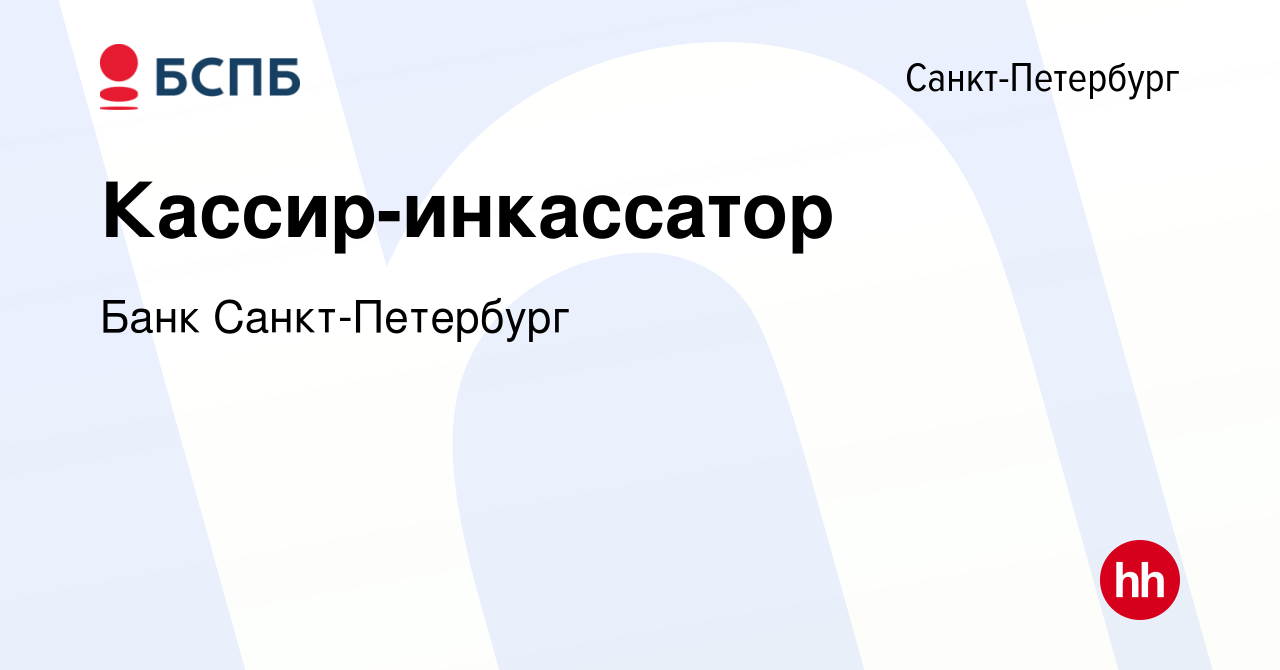 БСПБ

Санкт-Петербург

Кассир-инкассатор

Банк Санкт-Петербург

hh